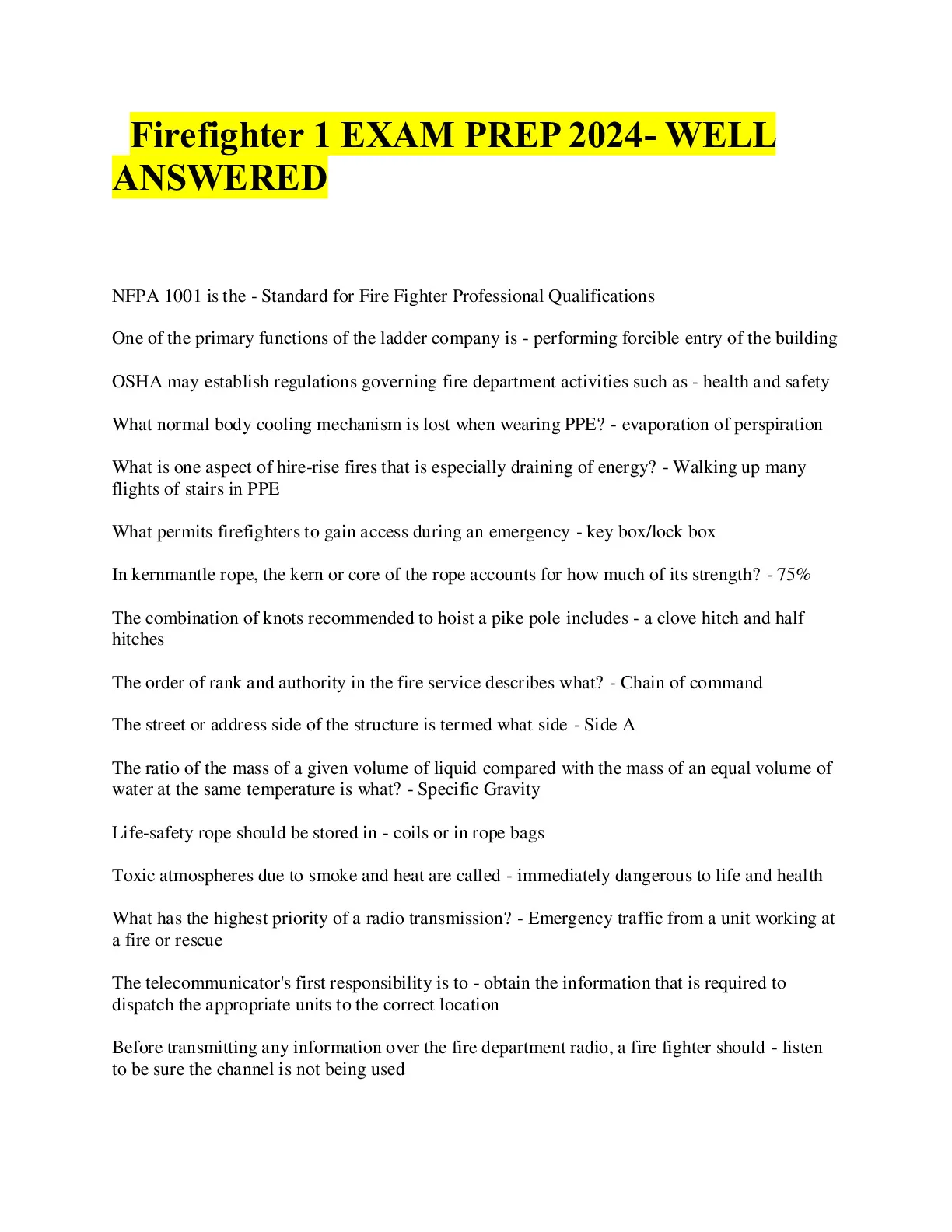 Firefighter 1 EXAM PREP 2024- WELL ANSWERED

NFPA 1001 is the - Standard for Fire Fighter Professional Qualifications

One of the primary functions of the ladder company is - performing forcible entry of the building

OSHA may establish regulations governing fire department activities such as - health and safety

What normal body cooling mechanism is lost when wearing PPE? - evaporation of perspiration

What is one aspect of hire-rise fires that is especially draining of energy? - Walking up many flights of stairs in PPE

What permits firefighters to gain access during an emergency - key box/lock box

In kernmantle rope, the kern or core of the rope accounts for how much of its strength? - 75%

The combination of knots recommended to hoist a pike pole includes - a clove hitch and half hitches

The order of rank and authority in the fire service describes what? - Chain of command

The street or address side of the structure is termed what side - Side A

The ratio of the mass of a given volume of liquid compared with the mass of an equal volume of water at the same temperature is what? - Specific Gravity

Life-safety rope should be stored in - coils or in rope bags

Toxic atmospheres due to smoke and heat are called - immediately dangerous to life and health

What has the highest priority of a radio transmission? - Emergency traffic from a unit working at a fire or rescue

The telecommunicator's first responsibility is to - obtain the information that is required to dispatch the appropriate units to the correct location

Before transmitting any information over the fire department radio, a fire fighter should - listen to be sure the channel is not being used